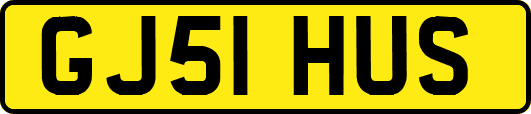 GJ51 HUS